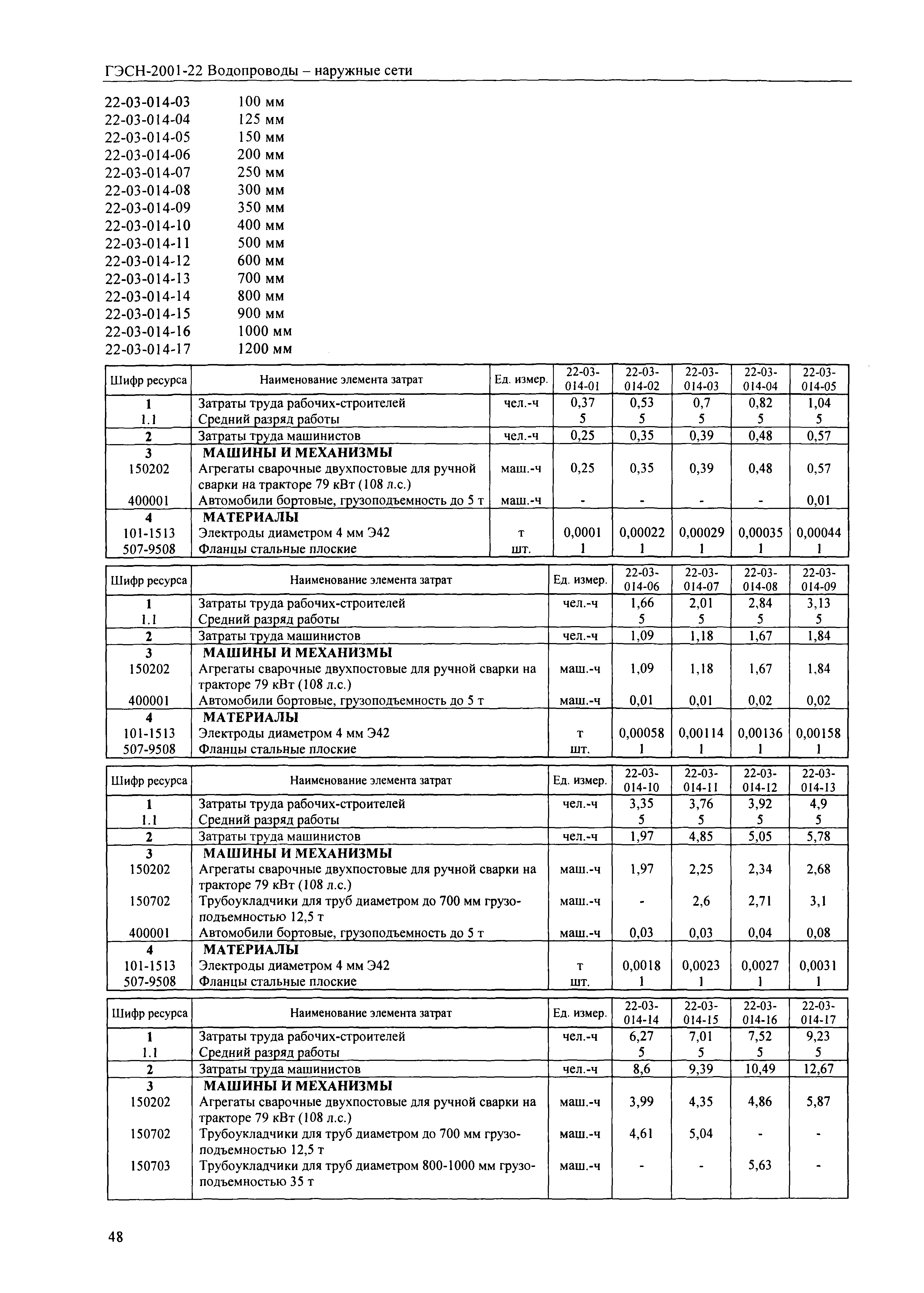 ГЭСН-2001-22 Водопроводы – наружные сети

22-03-014-03 100 мм
22-03-014-04 125 мм
22-03-014-05 150 мм
22-03-014-06 200 мм
22-03-014-07 250 мм
22-03-014-08 300 мм
22-03-014-09 350 мм
22-03-014-10 400 мм
22-03-014-11 500 мм
22-03-014-12 600 мм
22-03-014-13 700 мм
22-03-014-14 800 мм
22-03-014-15 900 мм
22-03-014-16 1000 мм
22-03-014-17 1200 мм

| Шифр ресурса | Наименование элемента затрат | Ед. измер. | 22-03-014-01 | 22-03-014-02 | 22-03-014-03 | 22-03-014-04 | 22-03-014-05 |
|---|---|---|---|---|---|---|---|
| 1 | Затраты труда рабочих-строителей | чел.-ч | 0,37 | 0,53 | 0,7 | 0,82 | 1,04 |
| 1.1 | Средний разряд работы | | 5 | 5 | 5 | 5 | 5 |
| 2 | Затраты труда машинистов | чел.-ч | 0,25 | 0,35 | 0,39 | 0,48 | 0,57 |
| 3 | МАШИНЫ И МЕХАНИЗМЫ | | | | | | |
| 150202 | Агрегаты сварочные двухпостовые для ручной сварки на тракторе 79 кВт (108 л.с.) | маш.-ч | 0,25 | 0,35 | 0,39 | 0,48 | 0,57 |
| 400001 | Автомобили бортовые, грузоподъемность до 5 т | маш.-ч | - | - | - | - | 0,01 |
| 4 | МАТЕРИАЛЫ | | | | | | |
| 101-1513 | Электроды диаметром 4 мм Э42 | т | 0,0001 | 0,00022 | 0,00029 | 0,00035 | 0,00044 |
| 507-9508 | Фланцы стальные плоские | шт. | 1 | 1 | 1 | 1 | 1 |

| Шифр ресурса | Наименование элемента затрат | Ед. измер. | 22-03-014-06 | 22-03-014-07 | 22-03-014-08 | 22-03-014-09 |
|---|---|---|---|---|---|---|
| 1 | Затраты труда рабочих-строителей | чел.-ч | 1,66 | 2,01 | 2,84 | 3,13 |
| 1.1 | Средний разряд работы | | 5 | 5 | 5 | 5 |
| 2 | Затраты труда машинистов | чел.-ч | 1,09 | 1,18 | 1,67 | 1,84 |
| 3 | МАШИНЫ И МЕХАНИЗМЫ | | | | | |
| 150202 | Агрегаты сварочные двухпостовые для ручной сварки на тракторе 79 кВт (108 л.с.) | маш.-ч | 1,09 | 1,18 | 1,67 | 1,84 |
| 400001 | Автомобили бортовые, грузоподъемность до 5 т | маш.-ч | 0,01 | 0,01 | 0,02 | 0,02 |
| 4 | МАТЕРИАЛЫ | | | | | |
| 101-1513 | Электроды диаметром 4 мм Э42 | т | 0,00058 | 0,00114 | 0,00136 | 0,00158 |
| 507-9508 | Фланцы стальные плоские | шт. | 1 | 1 | 1 | 1 |

| Шифр ресурса | Наименование элемента затрат | Ед. измер. | 22-03-014-10 | 22-03-014-11 | 22-03-014-12 | 22-03-014-13 |
|---|---|---|---|---|---|---|
| 1 | Затраты труда рабочих-строителей | чел.-ч | 3,35 | 3,76 | 3,92 | 4,9 |
| 1.1 | Средний разряд работы | | 5 | 5 | 5 | 5 |
| 2 | Затраты труда машинистов | чел.-ч | 1,97 | 4,85 | 5,05 | 5,78 |
| 3 | МАШИНЫ И МЕХАНИЗМЫ | | | | | |
| 150202 | Агрегаты сварочные двухпостовые для ручной сварки на тракторе 79 кВт (108 л.с.) | маш.-ч | 1,97 | 2,25 | 2,34 | 2,68 |
| 150702 | Трубоукладчики для труб диаметром до 700 мм грузоподъемностью 12,5 т | маш.-ч | - | 2,6 | 2,71 | 3,1 |
| 400001 | Автомобили бортовые, грузоподъемность до 5 т | маш.-ч | 0,03 | 0,03 | 0,04 | 0,08 |
| 4 | МАТЕРИАЛЫ | | | | | |
| 101-1513 | Электроды диаметром 4 мм Э42 | т | 0,0018 | 0,0023 | 0,0027 | 0,0031 |
| 507-9508 | Фланцы стальные плоские | шт. | 1 | 1 | 1 | 1 |

| Шифр ресурса | Наименование элемента затрат | Ед. измер. | 22-03-014-14 | 22-03-014-15 | 22-03-014-16 | 22-03-014-17 |
|---|---|---|---|---|---|---|
| 1 | Затраты труда рабочих-строителей | чел.-ч | 6,27 | 7,01 | 7,52 | 9,23 |
| 1.1 | Средний разряд работы | | 5 | 5 | 5 | 5 |
| 2 | Затраты труда машинистов | чел.-ч | 8,6 | 9,39 | 10,49 | 12,67 |
| 3 | МАШИНЫ И МЕХАНИЗМЫ | | | | | |
| 150202 | Агрегаты сварочные двухпостовые для ручной сварки на тракторе 79 кВт (108 л.с.) | маш.-ч | 3,99 | 4,35 | 4,86 | 5,87 |
| 150702 | Трубоукладчики для труб диаметром до 700 мм грузоподъемностью 12,5 т | маш.-ч | 4,61 | 5,04 | - | - |
| 150703 | Трубоукладчики для труб диаметром 800-1000 мм грузоподъемностью 35 т | маш.-ч | - | - | 5,63 | - |

48